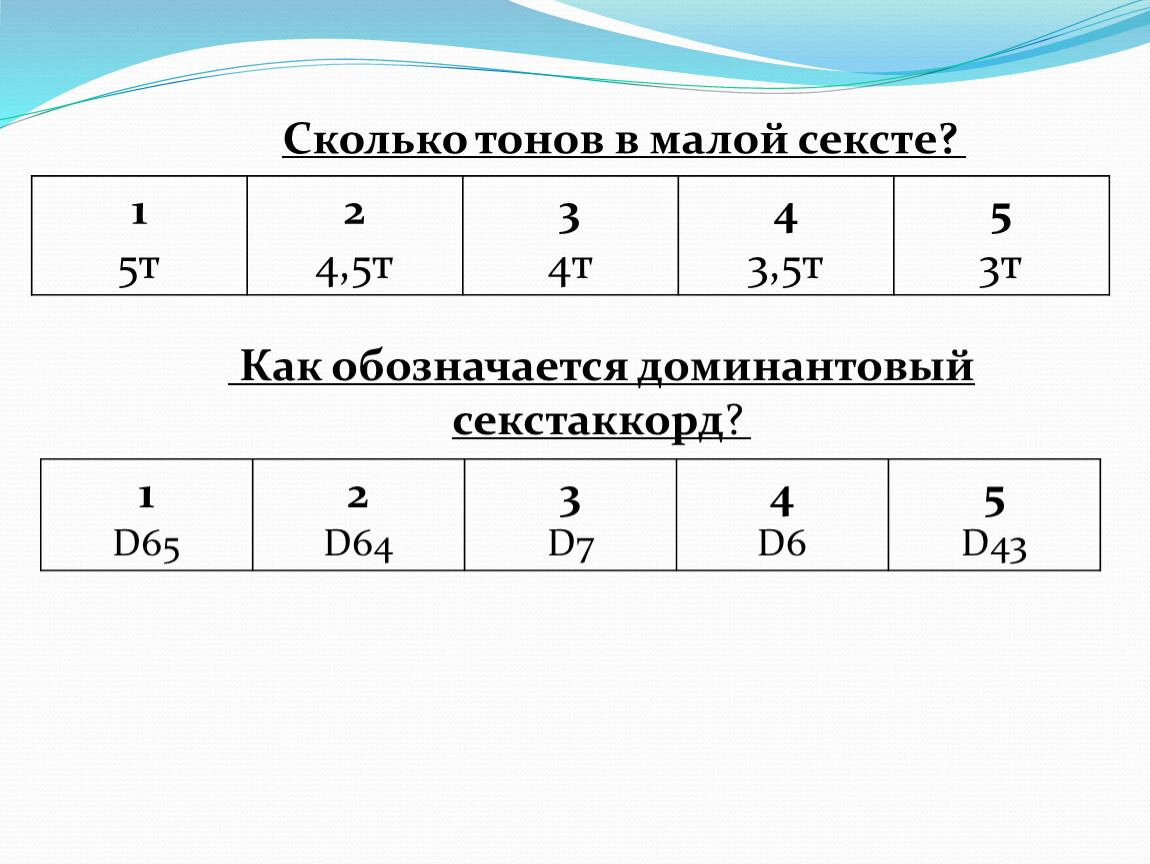 Сколько тонов в малой сексте?

| 1 | 2 | 3 | 4 | 5 |
|---|---|---|---|---|
| 5т | 4,5т | 4т | 3,5т | 3т |

Как обозначается доминантовый секстаккорд?

| 1 | 2 | 3 | 4 | 5 |
|---|---|---|---|---|
| D65 | D64 | D7 | D6 | D43 |